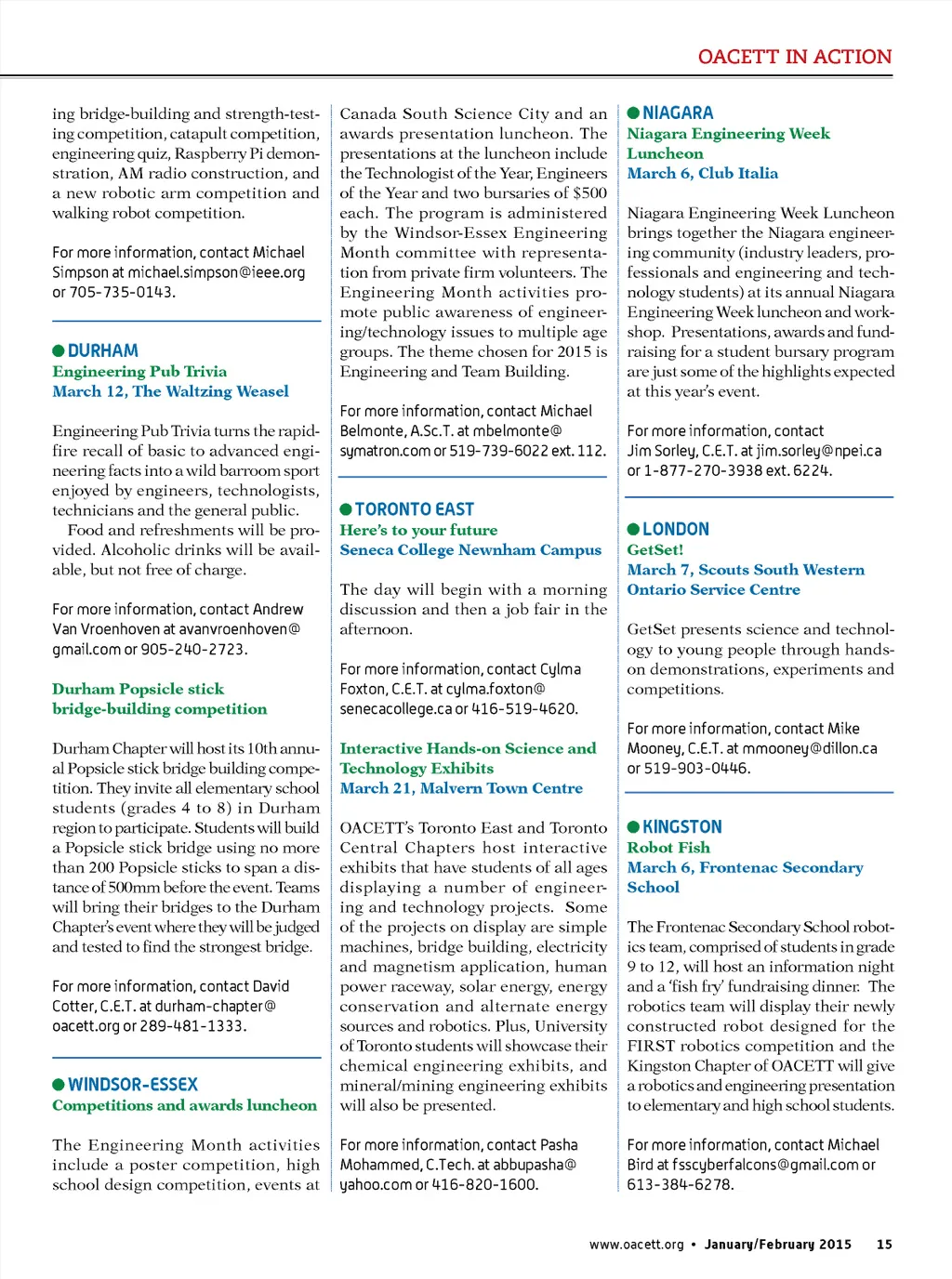 OACETT IN ACTION

ing bridge-building and strength-testing competition, catapult competition, engineering quiz, Raspberry Pi demonstration, AM radio construction, and a new robotic arm competition and walking robot competition.

For more information, contact Michael Simpson at michael.simpson@ieee.org or 705-735-0143.

DURHAM
Engineering Pub Trivia
March 12, The Waltzing Weasel

Engineering Pub Trivia turns the rapid-fire recall of basic to advanced engineering facts into a wild barroom sport enjoyed by engineers, technologists, technicians and the general public.

Food and refreshments will be provided. Alcoholic drinks will be available, but not free of charge.

For more information, contact Andrew Van Vroenhoven at avanvroenhoven@gmail.com or 905-240-2723.

Durham Popsicle stick bridge-building competition

Durham Chapter will host its 10th annual Popsicle stick bridge building competition. They invite all elementary school students (grades 4 to 8) in Durham region to participate. Students will build a Popsicle stick bridge using no more than 200 Popsicle sticks to span a distance of 500mm before the event. Teams will bring their bridges to the Durham Chapter's event where they will be judged and tested to find the strongest bridge.

For more information, contact David Cotter, C.E.T. at durham-chapter@oacett.org or 289-481-1333.

WINDSOR-ESSEX
Competitions and awards luncheon

The Engineering Month activities include a poster competition, high school design competition, events at Canada South Science City and an awards presentation luncheon. The presentations at the luncheon include the Technologist of the Year, Engineers of the Year and two bursaries of $500 each. The program is administered by the Windsor-Essex Engineering Month committee with representation from private firm volunteers. The Engineering Month activities promote public awareness of engineering/technology issues to multiple age groups. The theme chosen for 2015 is Engineering and Team Building.

For more information, contact Michael Belmonte, A.Sc.T. at mbelmonte@symatron.com or 519-739-6022 ext. 112.

TORONTO EAST
Here's to your future
Seneca College Newnham Campus

The day will begin with a morning discussion and then a job fair in the afternoon.

For more information, contact Cylma Foxton, C.E.T. at cylma.foxton@senecacollege.ca or 416-519-4620.

Interactive Hands-on Science and Technology Exhibits
March 21, Malvern Town Centre

OACETT's Toronto East and Toronto Central Chapters host interactive exhibits that have students of all ages displaying a number of engineering and technology projects. Some of the projects on display are simple machines, bridge building, electricity and magnetism application, human power raceway, solar energy, energy conservation and alternate energy sources and robotics. Plus, University of Toronto students will showcase their chemical engineering exhibits, and mineral/mining engineering exhibits will also be presented.

For more information, contact Pasha Mohammed, C.Tech. at abbupasha@yahoo.com or 416-820-1600.

NIAGARA
Niagara Engineering Week Luncheon
March 6, Club Italia

Niagara Engineering Week Luncheon brings together the Niagara engineering community (industry leaders, professionals and engineering and technology students) at its annual Niagara Engineering Week luncheon and workshop. Presentations, awards and fundraising for a student bursary program are just some of the highlights expected at this year's event.

For more information, contact Jim Sorley, C.E.T. at jim.sorley@npei.ca or 1-877-270-3938 ext. 6224.

LONDON
GetSet!
March 7, Scouts South Western Ontario Service Centre

GetSet presents science and technology to young people through hands-on demonstrations, experiments and competitions.

For more information, contact Mike Mooney, C.E.T. at mmooney@dillon.ca or 519-903-0446.

KINGSTON
Robot Fish
March 6, Frontenac Secondary School

The Frontenac Secondary School robotics team, comprised of students in grade 9 to 12, will host an information night and a 'fish fry' fundraising dinner. The robotics team will display their newly constructed robot designed for the FIRST robotics competition and the Kingston Chapter of OACETT will give a robotics and engineering presentation to elementary and high school students.

For more information, contact Michael Bird at fsscyberfalcons@gmail.com or 613-384-6278.

www.oacett.org • January/February 2015 15